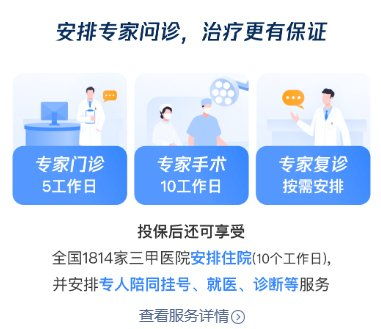 安排专家问诊，治疗更有保证

专家门诊
5工作日

专家手术
10工作日

专家复诊
按需安排

投保后还可享受

全国1814家三甲医院安排住院(10个工作日)，并安排专人陪同挂号、就医、诊断等服务

查看服务详情